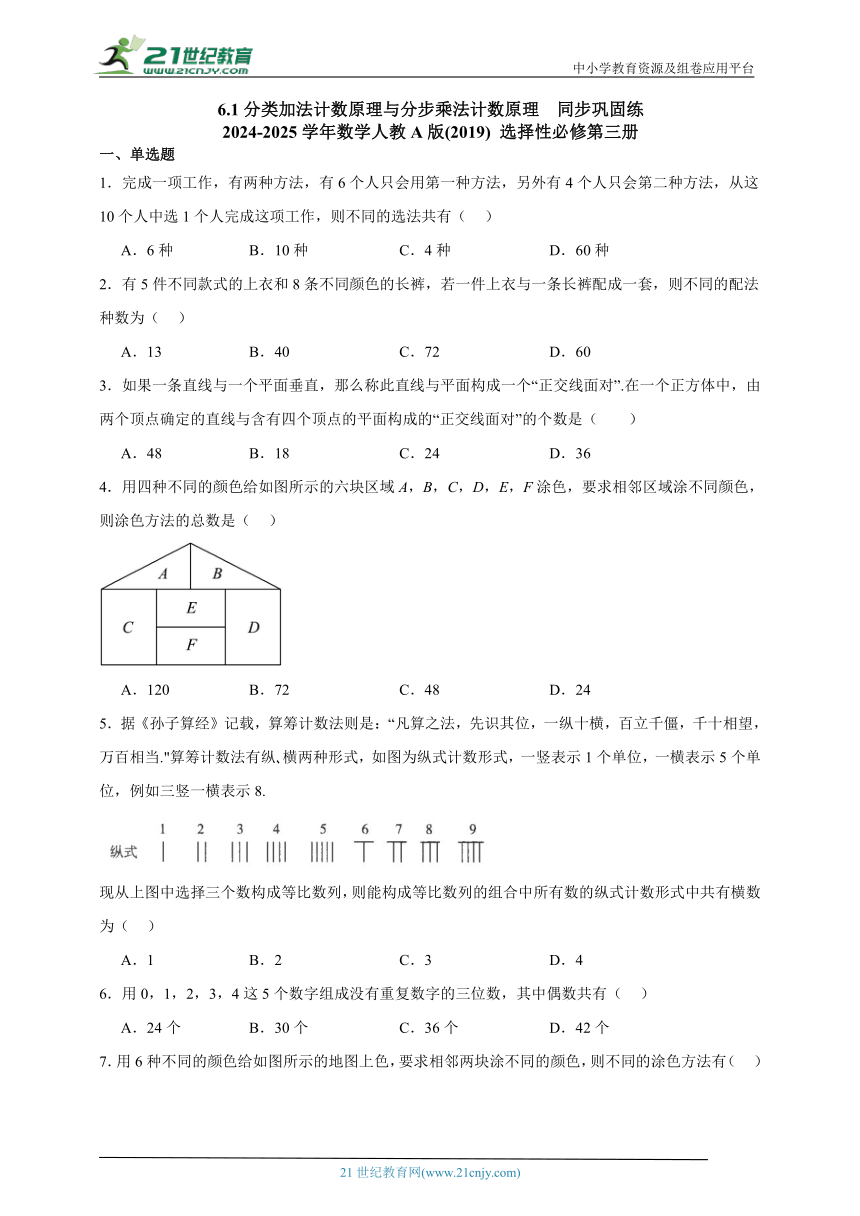 21世纪教育 www.21cnjy.com

中小学教育资源及组卷应用平台

6.1 分类加法计数原理与分步乘法计数原理　同步巩固练
2024-2025 学年数学人教 A 版(2019) 选择性必修第三册

一、单选题

1．完成一项工作，有两种方法，有 6 个人只会用第一种方法，另外有 4 个人只会第二种方法，从这 10 个人中选 1 个人完成这项工作，则不同的选法共有（　）

A．6 种　　B．10 种　　C．4 种　　D．60 种

2．有 5 件不同款式的上衣和 8 条不同颜色的长裤，若一件上衣与一条长裤配成一套，则不同的配法种数为（　）

A．13　　B．40　　C．72　　D．60

3．如果一条直线与一个平面垂直，那么称此直线与平面构成一个“正交线面对”.在一个正方体中，由两个顶点确定的直线与含有四个顶点的平面构成的“正交线面对”的个数是（　　）

A．48　　B．18　　C．24　　D．36

4．用四种不同的颜色给如图所示的六块区域 $A$，$B$，$C$，$D$，$E$，$F$ 涂色，要求相邻区域涂不同颜色，则涂色方法的总数是（　）

A　B
C　E　F　D

A．120　　B．72　　C．48　　D．24

5．据《孙子算经》记载，算筹计数法则是：“凡算之法，先识其位，一纵十横，百立千僵，千十相望，万百相当."算筹计数法有纵、横两种形式，如图为纵式计数形式，一竖表示 1 个单位，一横表示 5 个单位，例如三竖一横表示 8.

1　2　3　4　5　6　7　8　9
纵式

现从上图中选择三个数构成等比数列，则能构成等比数列的组合中所有数的纵式计数形式中共有横数为（　）

A．1　　B．2　　C．3　　D．4

6．用 0，1，2，3，4 这 5 个数字组成没有重复数字的三位数，其中偶数共有（　）

A．24 个　　B．30 个　　C．36 个　　D．42 个

7. 用 6 种不同的颜色给如图所示的地图上色，要求相邻两块涂不同的颜色，则不同的涂色方法有（　）

21 世纪教育网(www.21cnjy.com)